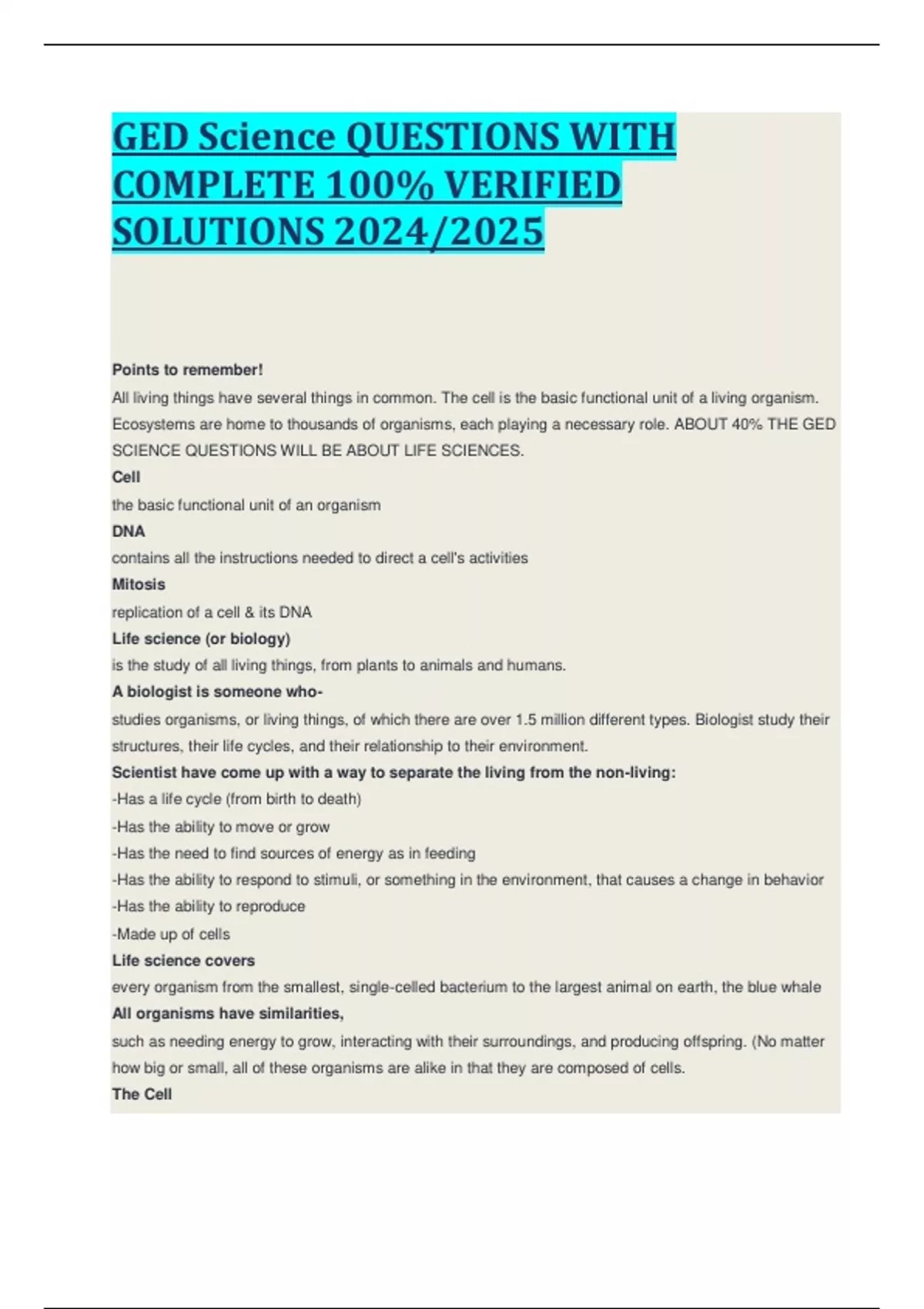 GED Science QUESTIONS WITH COMPLETE 100% VERIFIED SOLUTIONS 2024/2025

Points to remember!

All living things have several things in common. The cell is the basic functional unit of a living organism. Ecosystems are home to thousands of organisms, each playing a necessary role. ABOUT 40% THE GED SCIENCE QUESTIONS WILL BE ABOUT LIFE SCIENCES.

Cell

the basic functional unit of an organism

DNA

contains all the instructions needed to direct a cell's activities

Mitosis

replication of a cell & its DNA

Life science (or biology)

is the study of all living things, from plants to animals and humans.

A biologist is someone who-

studies organisms, or living things, of which there are over 1.5 million different types. Biologist study their structures, their life cycles, and their relationship to their environment.

Scientist have come up with a way to separate the living from the non-living:

-Has a life cycle (from birth to death)

-Has the ability to move or grow

-Has the need to find sources of energy as in feeding

-Has the ability to respond to stimuli, or something in the environment, that causes a change in behavior

-Has the ability to reproduce

-Made up of cells

Life science covers

every organism from the smallest, single-celled bacterium to the largest animal on earth, the blue whale

All organisms have similarities,

such as needing energy to grow, interacting with their surroundings, and producing offspring. (No matter how big or small, all of these organisms are alike in that they are composed of cells.

The Cell